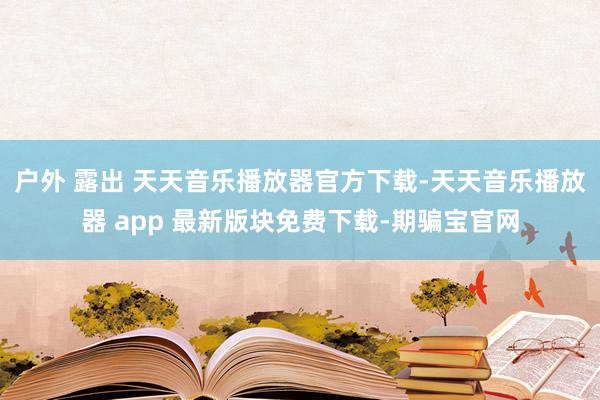 户外 露出 天天音乐播放器官方下载-天天音乐播放器 app 最新版块免费下载-期骗宝官网